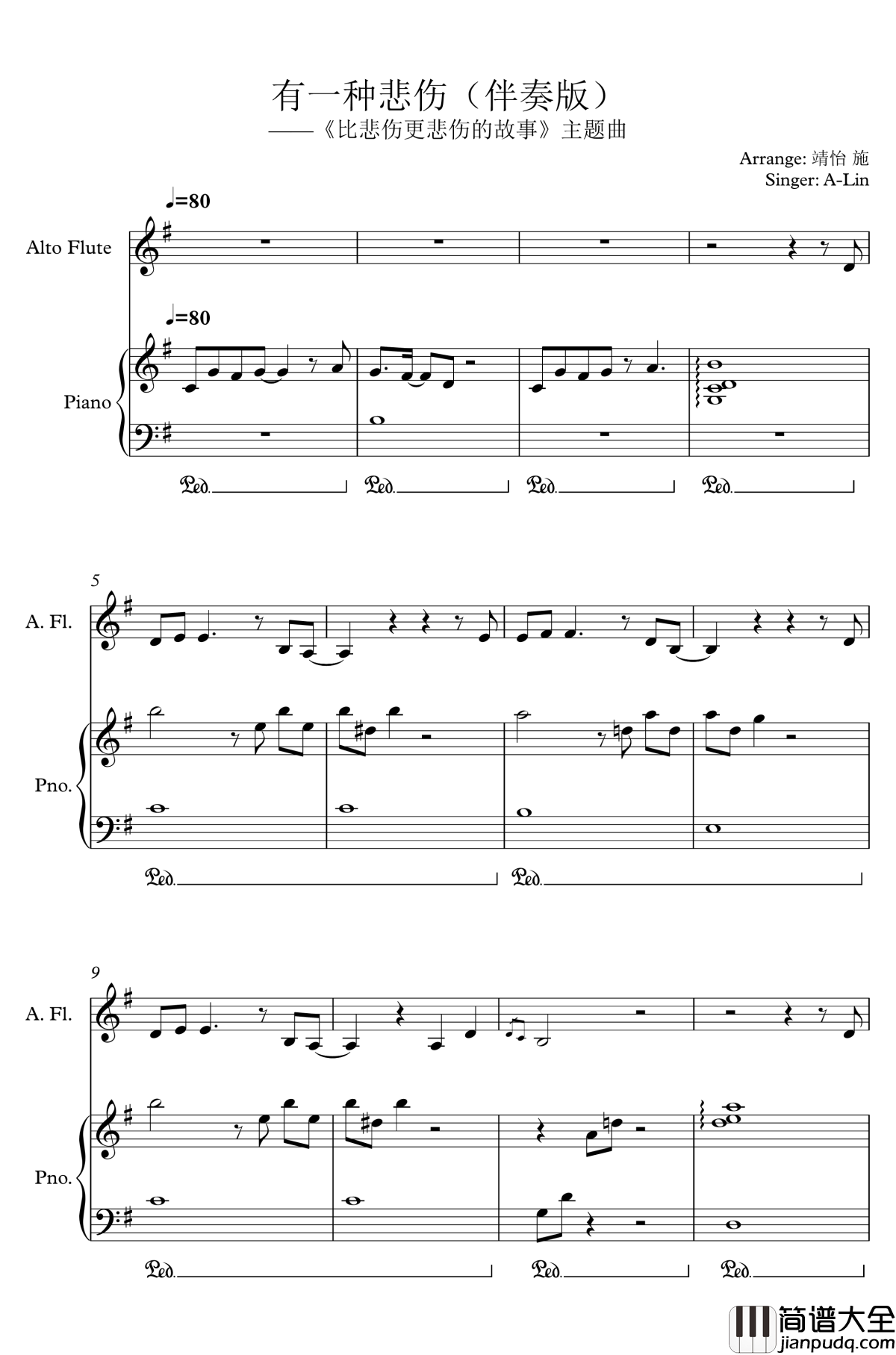 有一种悲伤（伴奏版）

——《比悲伤更悲伤的故事》主题曲

Arrange: 靖怡 施
Singer: A-Lin

♩=80

Alto Flute

♩=80

Piano

Ped. Ped. Ped. Ped.

5

A. Fl.

Pno.

Ped. Ped.

9

A. Fl.

Pno.

Ped. Ped. Ped.

简谱大全
jianpudq.com